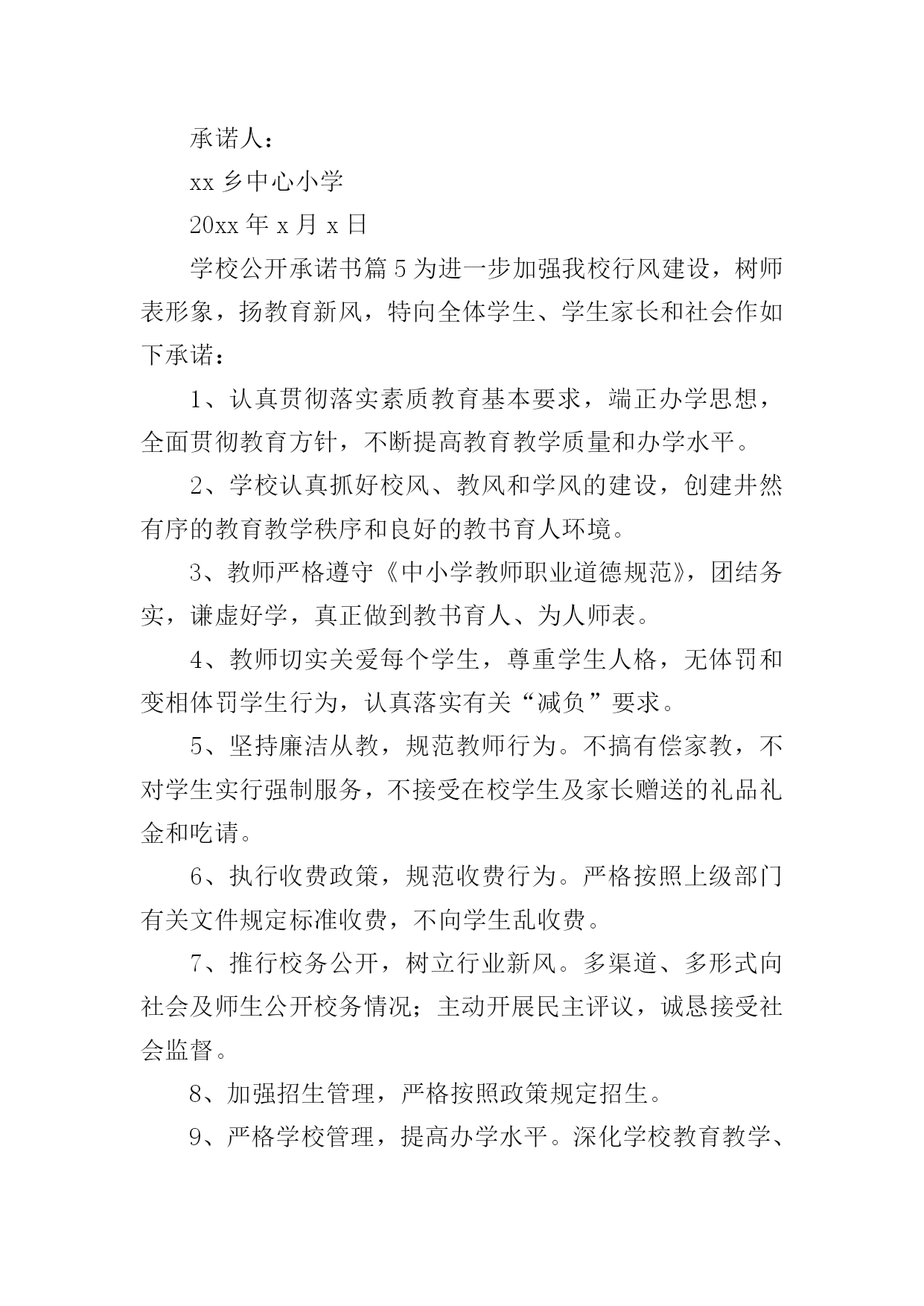 承诺人：

xx 乡中心小学

20xx 年 x 月 x 日

学校公开承诺书篇 5 为进一步加强我校行风建设，树师表形象，扬教育新风，特向全体学生、学生家长和社会作如下承诺：

1、认真贯彻落实素质教育基本要求，端正办学思想，全面贯彻教育方针，不断提高教育教学质量和办学水平。

2、学校认真抓好校风、教风和学风的建设，创建井然有序的教育教学秩序和良好的教书育人环境。

3、教师严格遵守《中小学教师职业道德规范》，团结务实，谦虚好学，真正做到教书育人、为人师表。

4、教师切实关爱每个学生，尊重学生人格，无体罚和变相体罚学生行为，认真落实有关“减负”要求。

5、坚持廉洁从教，规范教师行为。不搞有偿家教，不对学生实行强制服务，不接受在校学生及家长赠送的礼品礼金和吃请。

6、执行收费政策，规范收费行为。严格按照上级部门有关文件规定标准收费，不向学生乱收费。

7、推行校务公开，树立行业新风。多渠道、多形式向社会及师生公开校务情况；主动开展民主评议，诚恳接受社会监督。

8、加强招生管理，严格按照政策规定招生。

9、严格学校管理，提高办学水平。深化学校教育教学、